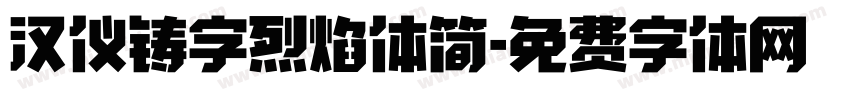 汉仪铸字烈焰体简-免费字体网